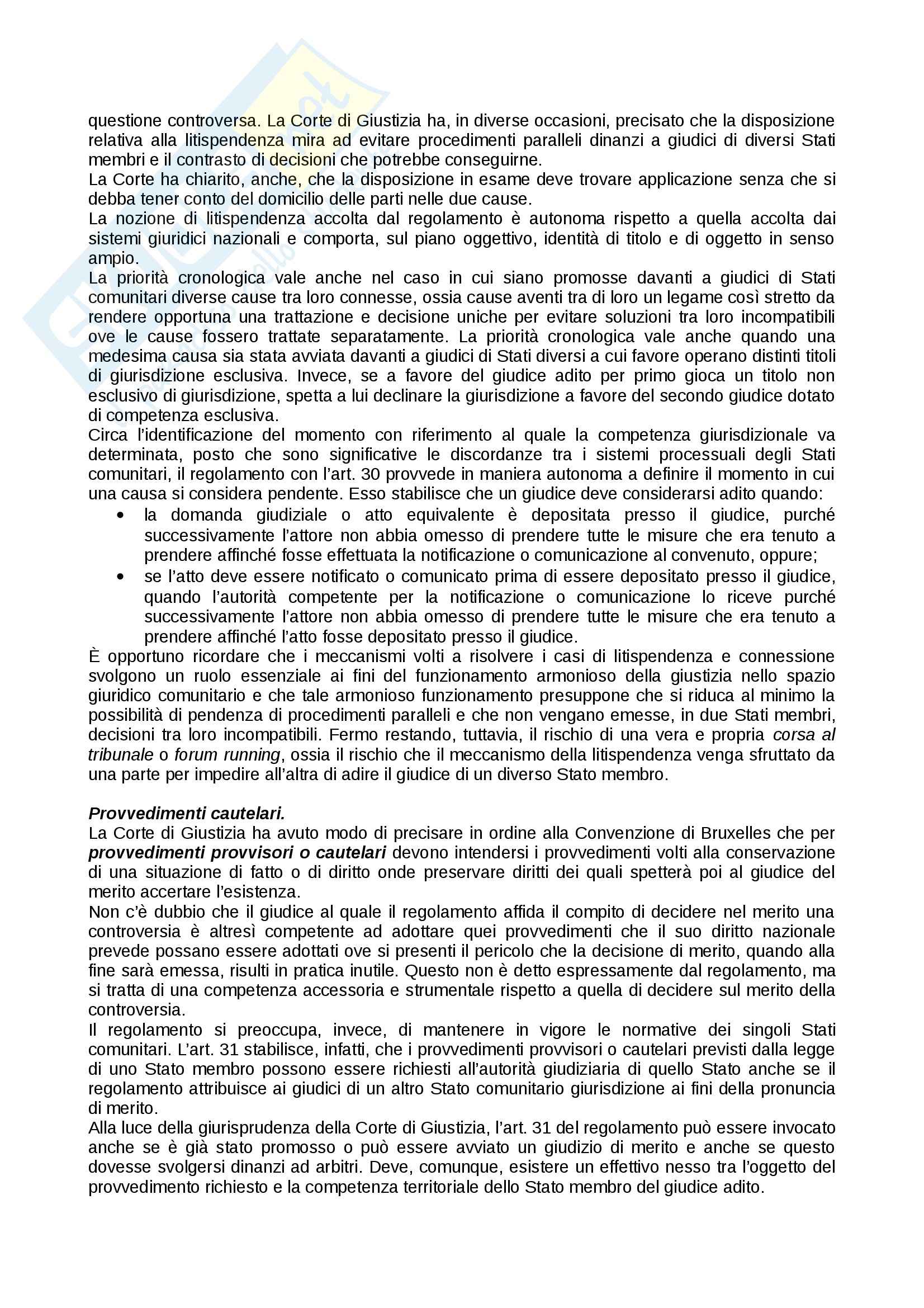 questione controversa. La Corte di Giustizia ha, in diverse occasioni, precisato che la disposizione relativa alla litispendenza mira ad evitare procedimenti paralleli dinanzi a giudici di diversi Stati membri e il contrasto di decisioni che potrebbe conseguirne.
La Corte ha chiarito, anche, che la disposizione in esame deve trovare applicazione senza che si debba tener conto del domicilio delle parti nelle due cause.
La nozione di litispendenza accolta dal regolamento è autonoma rispetto a quella accolta dai sistemi giuridici nazionali e comporta, sul piano oggettivo, identità di titolo e di oggetto in senso ampio.
La priorità cronologica vale anche nel caso in cui siano promosse davanti a giudici di Stati comunitari diverse cause tra loro connesse, ossia cause aventi tra di loro un legame così stretto da rendere opportuna una trattazione e decisione uniche per evitare soluzioni tra loro incompatibili ove le cause fossero trattate separatamente. La priorità cronologica vale anche quando una medesima causa sia stata avviata davanti a giudici di Stati diversi a cui favore operano distinti titoli di giurisdizione esclusiva. Invece, se a favore del giudice adito per primo gioca un titolo non esclusivo di giurisdizione, spetta a lui declinare la giurisdizione a favore del secondo giudice dotato di competenza esclusiva.
Circa l'identificazione del momento con riferimento al quale la competenza giurisdizionale va determinata, posto che sono significative le discordanze tra i sistemi processuali degli Stati comunitari, il regolamento con l'art. 30 provvede in maniera autonoma a definire il momento in cui una causa si considera pendente. Esso stabilisce che un giudice deve considerarsi adito quando:
• la domanda giudiziale o atto equivalente è depositata presso il giudice, purché successivamente l'attore non abbia omesso di prendere tutte le misure che era tenuto a prendere affinché fosse effettuata la notificazione o comunicazione al convenuto, oppure;
• se l'atto deve essere notificato o comunicato prima di essere depositato presso il giudice, quando l'autorità competente per la notificazione o comunicazione lo riceve purché successivamente l'attore non abbia omesso di prendere tutte le misure che era tenuto a prendere affinché l'atto fosse depositato presso il giudice.
È opportuno ricordare che i meccanismi volti a risolvere i casi di litispendenza e connessione svolgono un ruolo essenziale ai fini del funzionamento armonioso della giustizia nello spazio giuridico comunitario e che tale armonioso funzionamento presuppone che si riduca al minimo la possibilità di pendenza di procedimenti paralleli e che non vengano emesse, in due Stati membri, decisioni tra loro incompatibili. Fermo restando, tuttavia, il rischio di una vera e propria corsa al tribunale o forum running, ossia il rischio che il meccanismo della litispendenza venga sfruttato da una parte per impedire all'altra di adire il giudice di un diverso Stato membro.

Provvedimenti cautelari.
La Corte di Giustizia ha avuto modo di precisare in ordine alla Convenzione di Bruxelles che per provvedimenti provvisori o cautelari devono intendersi i provvedimenti volti alla conservazione di una situazione di fatto o di diritto onde preservare diritti dei quali spetterà poi al giudice del merito accertare l'esistenza.
Non c'è dubbio che il giudice al quale il regolamento affida il compito di decidere nel merito una controversia è altresì competente ad adottare quei provvedimenti che il suo diritto nazionale prevede possano essere adottati ove si presenti il pericolo che la decisione di merito, quando alla fine sarà emessa, risulti in pratica inutile. Questo non è detto espressamente dal regolamento, ma si tratta di una competenza accessoria e strumentale rispetto a quella di decidere sul merito della controversia.
Il regolamento si preoccupa, invece, di mantenere in vigore le normative dei singoli Stati comunitari. L'art. 31 stabilisce, infatti, che i provvedimenti provvisori o cautelari previsti dalla legge di uno Stato membro possono essere richiesti all'autorità giudiziaria di quello Stato anche se il regolamento attribuisce ai giudici di un altro Stato comunitario giurisdizione ai fini della pronuncia di merito.
Alla luce della giurisprudenza della Corte di Giustizia, l'art. 31 del regolamento può essere invocato anche se è già stato promosso o può essere avviato un giudizio di merito e anche se questo dovesse svolgersi dinanzi ad arbitri. Deve, comunque, esistere un effettivo nesso tra l'oggetto del provvedimento richiesto e la competenza territoriale dello Stato membro del giudice adito.